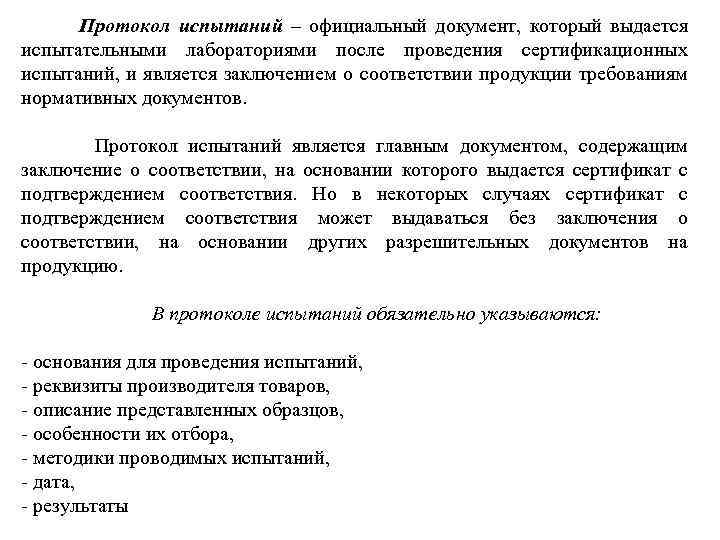 Протокол испытаний – официальный документ, который выдается испытательными лабораториями после проведения сертификационных испытаний, и является заключением о соответствии продукции требованиям нормативных документов.

Протокол испытаний является главным документом, содержащим заключение о соответствии, на основании которого выдается сертификат с подтверждением соответствия. Но в некоторых случаях сертификат с подтверждением соответствия может выдаваться без заключения о соответствии, на основании других разрешительных документов на продукцию.

В протоколе испытаний обязательно указываются:

- основания для проведения испытаний,
- реквизиты производителя товаров,
- описание представленных образцов,
- особенности их отбора,
- методики проводимых испытаний,
- дата,
- результаты